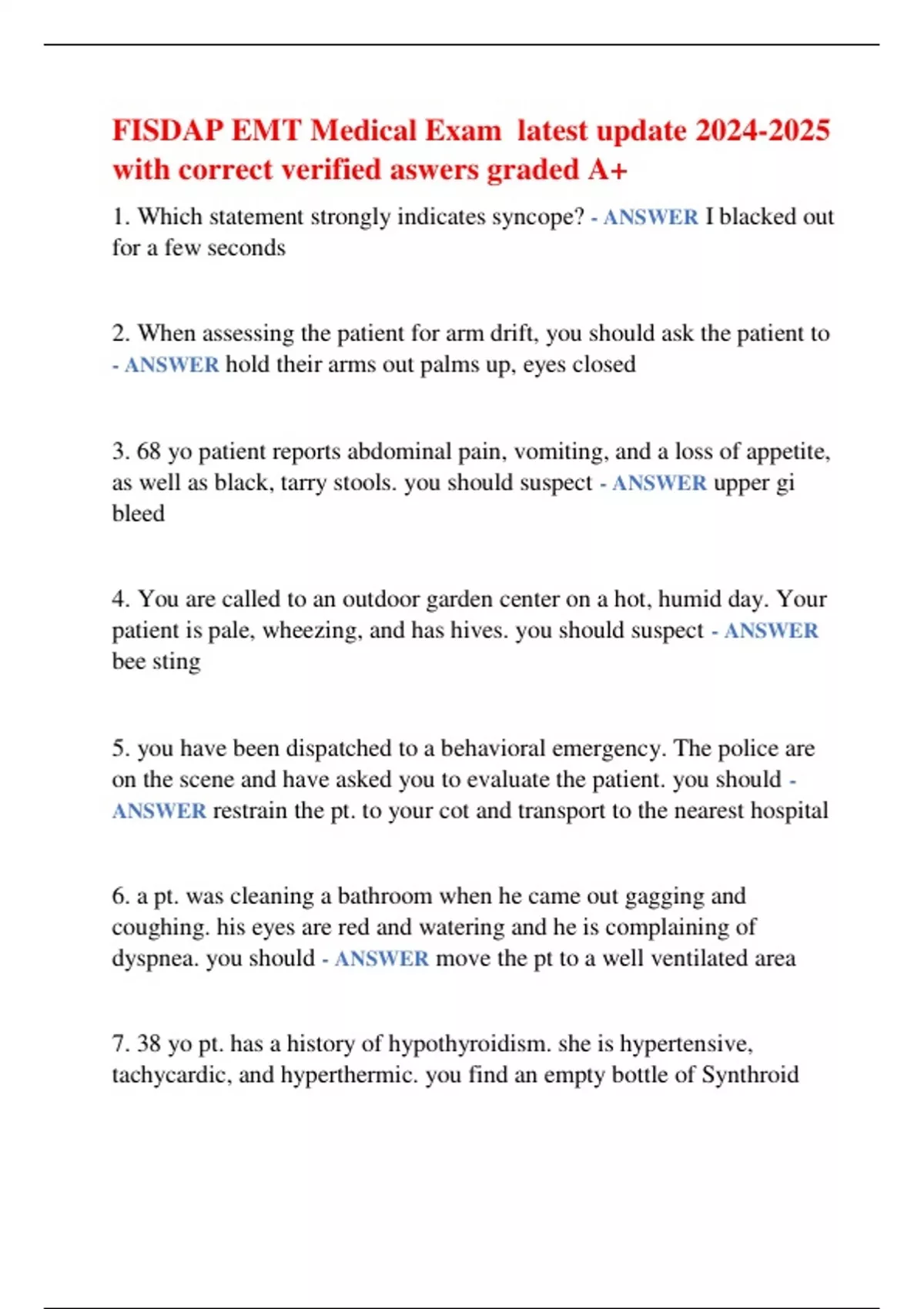 FISDAP EMT Medical Exam latest update 2024-2025 with correct verified aswers graded A+

1. Which statement strongly indicates syncope? - ANSWER I blacked out for a few seconds

2. When assessing the patient for arm drift, you should ask the patient to - ANSWER hold their arms out palms up, eyes closed

3. 68 yo patient reports abdominal pain, vomiting, and a loss of appetite, as well as black, tarry stools. you should suspect - ANSWER upper gi bleed

4. You are called to an outdoor garden center on a hot, humid day. Your patient is pale, wheezing, and has hives. you should suspect - ANSWER bee sting

5. you have been dispatched to a behavioral emergency. The police are on the scene and have asked you to evaluate the patient. you should - ANSWER restrain the pt. to your cot and transport to the nearest hospital

6. a pt. was cleaning a bathroom when he came out gagging and coughing. his eyes are red and watering and he is complaining of dyspnea. you should - ANSWER move the pt to a well ventilated area

7. 38 yo pt. has a history of hypothyroidism. she is hypertensive, tachycardic, and hyperthermic. you find an empty bottle of Synthroid